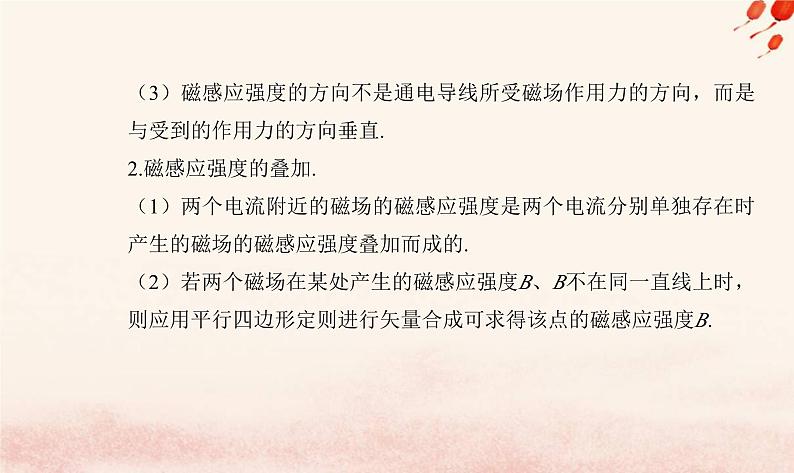 （3）磁感应强度的方向不是通电导线所受磁场作用力的方向，而是与受到的作用力的方向垂直.

2.磁感应强度的叠加.

（1）两个电流附近的磁场的磁感应强度是两个电流分别单独存在时产生的磁场的磁感应强度叠加而成的.

（2）若两个磁场在某处产生的磁感应强度$B$、$B$不在同一直线上时，则应用平行四边形定则进行矢量合成可求得该点的磁感应强度$B$.